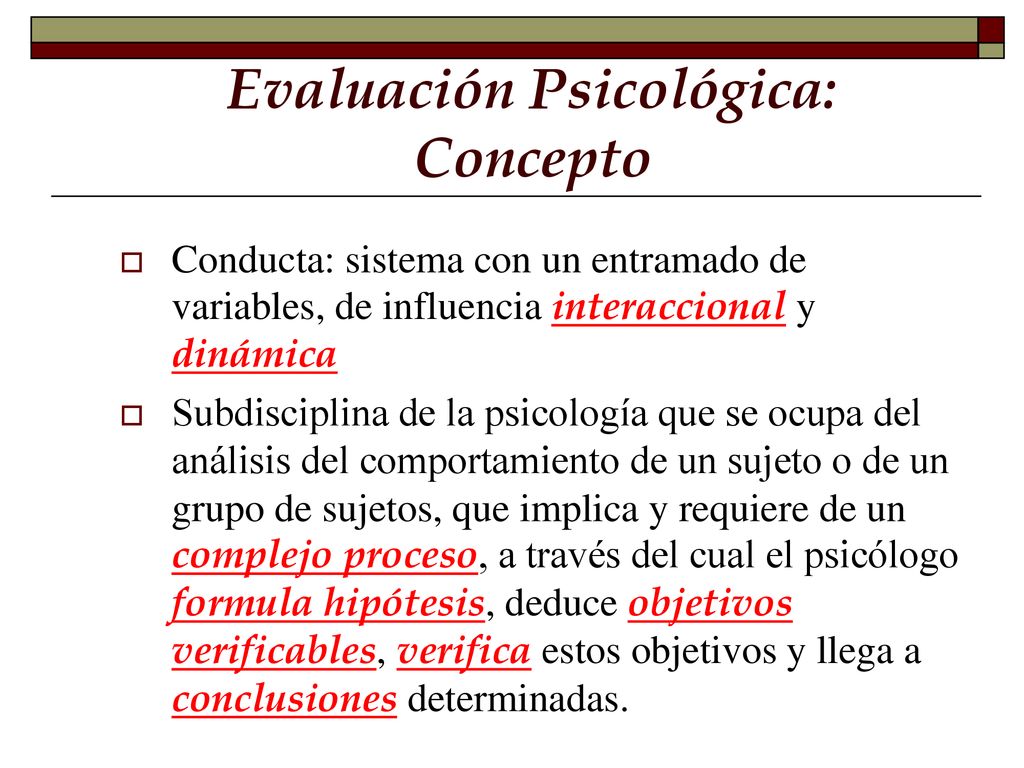 Evaluación Psicológica: Concepto

Conducta: sistema con un entramado de variables, de influencia interaccional y dinámica

Subdisciplina de la psicología que se ocupa del análisis del comportamiento de un sujeto o de un grupo de sujetos, que implica y requiere de un complejo proceso, a través del cual el psicólogo formula hipótesis, deduce objetivos verificables, verifica estos objetivos y llega a conclusiones determinadas.